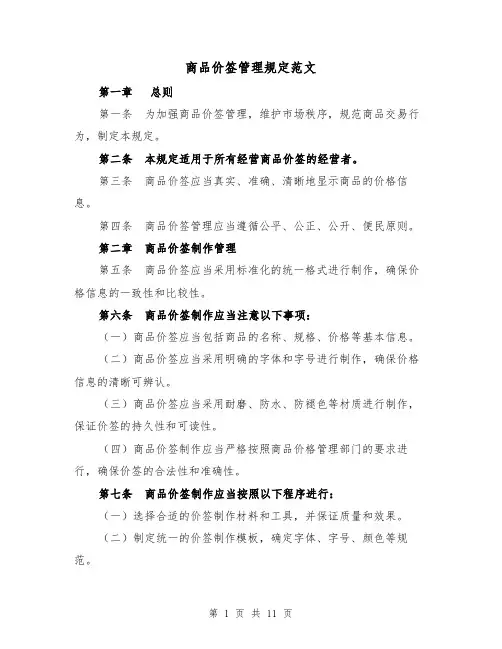 商品价签管理规定范文

第一章 总则

第一条 为加强商品价签管理，维护市场秩序，规范商品交易行为，制定本规定。

第二条 本规定适用于所有经营商品价签的经营者。

第三条 商品价签应当真实、准确、清晰地显示商品的价格信息。

第四条 商品价签管理应当遵循公平、公正、公开、便民原则。

第二章 商品价签制作管理

第五条 商品价签应当采用标准化的统一格式进行制作，确保价格信息的一致性和比较性。

第六条 商品价签制作应当注意以下事项：

（一）商品价签应当包括商品的名称、规格、价格等基本信息。

（二）商品价签应当采用明确的字体和字号进行制作，确保价格信息的清晰可辨认。

（三）商品价签应当采用耐磨、防水、防褪色等材质进行制作，保证价签的持久性和可读性。

（四）商品价签制作应当严格按照商品价格管理部门的要求进行，确保价签的合法性和准确性。

第七条 商品价签制作应当按照以下程序进行：

（一）选择合适的价签制作材料和工具，并保证质量和效果。

（二）制定统一的价签制作模板，确定字体、字号、颜色等规范。

第 1 页 共 11 页